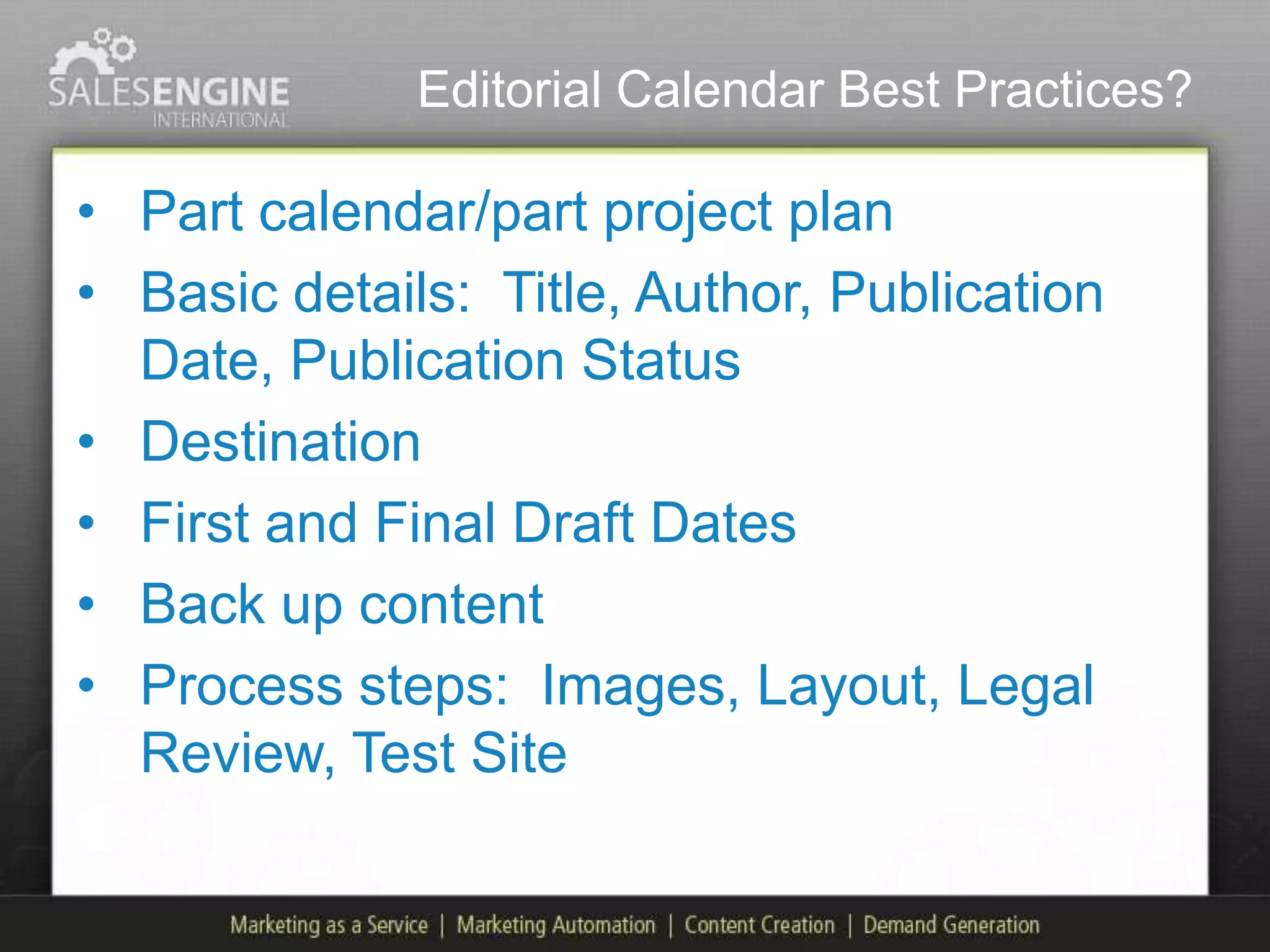 SALESENGINE
INTERNATIONAL

Editorial Calendar Best Practices?

• Part calendar/part project plan
• Basic details: Title, Author, Publication Date, Publication Status
• Destination
• First and Final Draft Dates
• Back up content
• Process steps: Images, Layout, Legal Review, Test Site

Marketing as a Service | Marketing Automation | Content Creation | Demand Generation